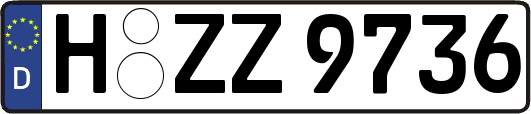 D
H ZZ 9736